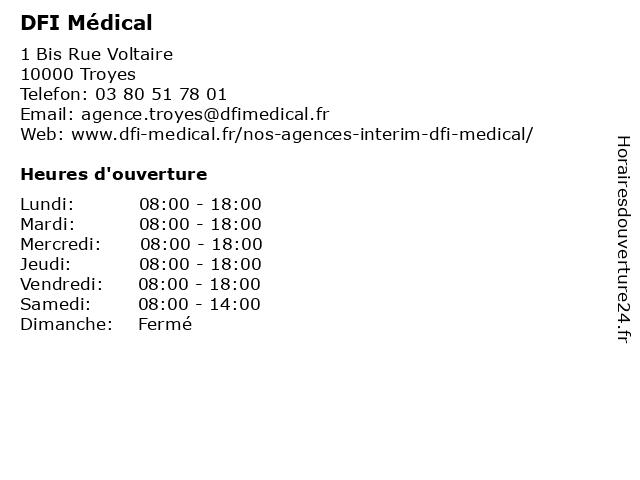 DFI Médical

1 Bis Rue Voltaire
10000 Troyes
Telefon: 03 80 51 78 01
Email: agence.troyes@dfimedical.fr
Web: www.dfi-medical.fr/nos-agences-interim-dfi-medical/

Heures d'ouverture

| Lundi: | 08:00 - 18:00 |
|---|---|
| Mardi: | 08:00 - 18:00 |
| Mercredi: | 08:00 - 18:00 |
| Jeudi: | 08:00 - 18:00 |
| Vendredi: | 08:00 - 18:00 |
| Samedi: | 08:00 - 14:00 |
| Dimanche: | Fermé |

Horairesdouverture24.fr